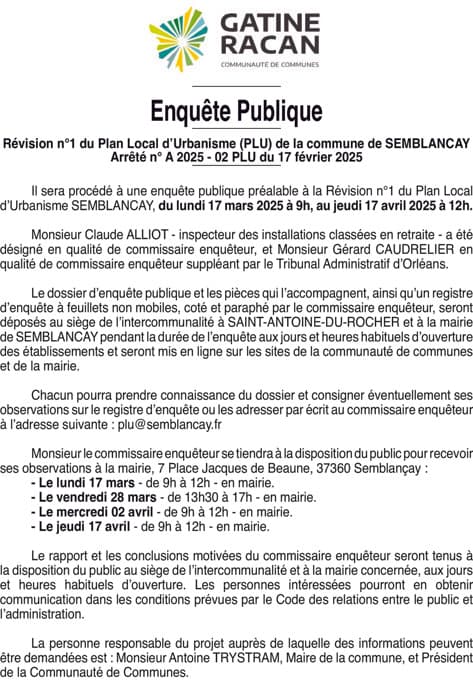 GATINE RACAN
COMMUNAUTÉ DE COMMUNES

Enquête Publique

Révision n°1 du Plan Local d'Urbanisme (PLU) de la commune de SEMBLANCAY
Arrêté n° A 2025 - 02 PLU du 17 février 2025

Il sera procédé à une enquête publique préalable à la Révision n°1 du Plan Local d'Urbanisme SEMBLANCAY, du lundi 17 mars 2025 à 9h, au jeudi 17 avril 2025 à 12h.

Monsieur Claude ALLIOT - inspecteur des installations classées en retraite - a été désigné en qualité de commissaire enquêteur, et Monsieur Gérard CAUDRELIER en qualité de commissaire enquêteur suppléant par le Tribunal Administratif d'Orléans.

Le dossier d'enquête publique et les pièces qui l'accompagnent, ainsi qu'un registre d'enquête à feuillets non mobiles, coté et paraphé par le commissaire enquêteur, seront déposés au siège de l'intercommunalité à SAINT-ANTOINE-DU-ROCHER et à la mairie de SEMBLANCAY pendant la durée de l'enquête aux jours et heures habituels d'ouverture des établissements et seront mis en ligne sur les sites de la communauté de communes et de la mairie.

Chacun pourra prendre connaissance du dossier et consigner éventuellement ses observations sur le registre d'enquête ou les adresser par écrit au commissaire enquêteur à l'adresse suivante : plu@semblancay.fr

Monsieur le commissaire enquêteur se tiendra à la disposition du public pour recevoir ses observations à la mairie, 7 Place Jacques de Beaune, 37360 Semblançay :
- Le lundi 17 mars - de 9h à 12h - en mairie.
- Le vendredi 28 mars - de 13h30 à 17h - en mairie.
- Le mercredi 02 avril - de 9h à 12h - en mairie.
- Le jeudi 17 avril - de 9h à 12h - en mairie.

Le rapport et les conclusions motivées du commissaire enquêteur seront tenus à la disposition du public au siège de l'intercommunalité et à la mairie concernée, aux jours et heures habituels d'ouverture. Les personnes intéressées pourront en obtenir communication dans les conditions prévues par le Code des relations entre le public et l'administration.

La personne responsable du projet auprès de laquelle des informations peuvent être demandées est : Monsieur Antoine TRYSTRAM, Maire de la commune, et Président de la Communauté de Communes.